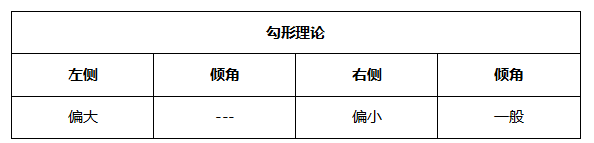 | 勾形理论 | | | |
|---|---|---|---|
| 左侧 | 倾角 | 右侧 | 倾角 |
| 偏大 | --- | 偏小 | 一般 |